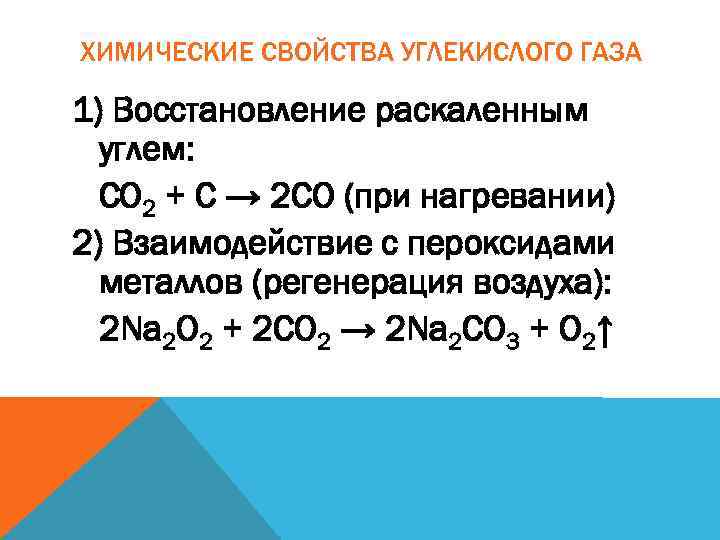 ХИМИЧЕСКИЕ СВОЙСТВА УГЛЕКИСЛОГО ГАЗА

1) Восстановление раскаленным углем:

$CO_2 + C \rightarrow 2CO$ (при нагревании)

2) Взаимодействие с пероксидами металлов (регенерация воздуха):

$2Na_2O_2 + 2CO_2 \rightarrow 2Na_2CO_3 + O_2\uparrow$